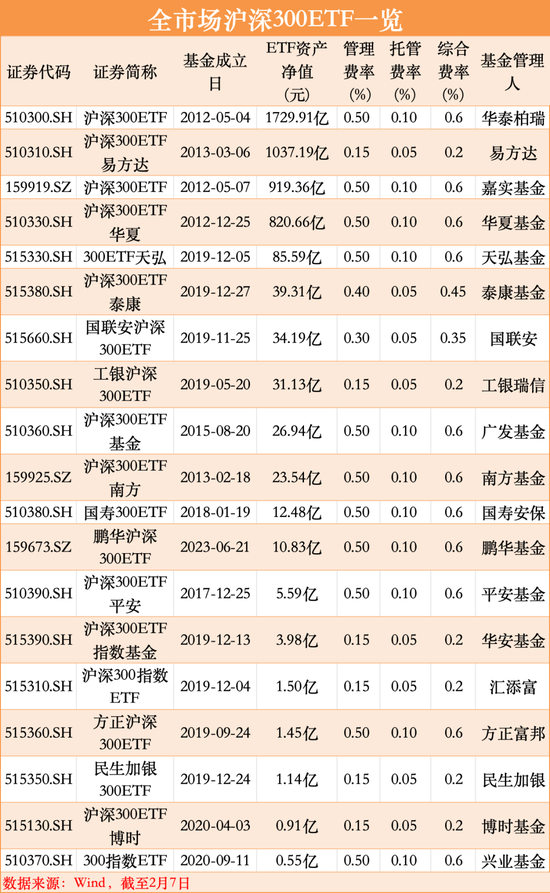 全市场沪深300ETF一览

| 证券代码 | 证券简称 | 基金成立日 | ETF资产净值(元) | 管理费率(%) | 托管费率(%) | 综合费率(%) | 基金管理人 |
|---|---|---|---|---|---|---|---|
| 510300.SH | 沪深300ETF | 2012-05-04 | 1729.91亿 | 0.50 | 0.10 | 0.6 | 华泰柏瑞 |
| 510310.SH | 沪深300ETF易方达 | 2013-03-06 | 1037.19亿 | 0.15 | 0.05 | 0.2 | 易方达 |
| 159919.SZ | 沪深300ETF | 2012-05-07 | 919.36亿 | 0.50 | 0.10 | 0.6 | 嘉实基金 |
| 510330.SH | 沪深300ETF华夏 | 2012-12-25 | 820.66亿 | 0.50 | 0.10 | 0.6 | 华夏基金 |
| 515330.SH | 300ETF天弘 | 2019-12-05 | 85.59亿 | 0.50 | 0.10 | 0.6 | 天弘基金 |
| 515380.SH | 沪深300ETF泰康 | 2019-12-27 | 39.31亿 | 0.40 | 0.05 | 0.45 | 泰康基金 |
| 515660.SH | 国联安沪深300ETF | 2019-11-25 | 34.19亿 | 0.30 | 0.05 | 0.35 | 国联安 |
| 510350.SH | 工银沪深300ETF | 2019-05-20 | 31.13亿 | 0.15 | 0.05 | 0.2 | 工银瑞信 |
| 510360.SH | 沪深300ETF基金 | 2015-08-20 | 26.94亿 | 0.50 | 0.10 | 0.6 | 广发基金 |
| 159925.SZ | 沪深300ETF南方 | 2013-02-18 | 23.54亿 | 0.50 | 0.10 | 0.6 | 南方基金 |
| 510380.SH | 国寿300ETF | 2018-01-19 | 12.48亿 | 0.50 | 0.10 | 0.6 | 国寿安保 |
| 159673.SZ | 鹏华沪深300ETF | 2023-06-21 | 10.83亿 | 0.50 | 0.10 | 0.6 | 鹏华基金 |
| 510390.SH | 沪深300ETF平安 | 2017-12-25 | 5.59亿 | 0.50 | 0.10 | 0.6 | 平安基金 |
| 515390.SH | 沪深300ETF指数基金 | 2019-12-13 | 3.98亿 | 0.15 | 0.05 | 0.2 | 华安基金 |
| 515310.SH | 沪深300指数ETF | 2019-12-04 | 1.50亿 | 0.15 | 0.05 | 0.2 | 汇添富 |
| 515360.SH | 方正沪深300ETF | 2019-09-24 | 1.45亿 | 0.50 | 0.10 | 0.6 | 方正富邦 |
| 515350.SH | 民生加银300ETF | 2019-12-24 | 1.14亿 | 0.15 | 0.05 | 0.2 | 民生加银 |
| 515130.SH | 沪深300ETF博时 | 2020-04-03 | 0.91亿 | 0.15 | 0.05 | 0.2 | 博时基金 |
| 510370.SH | 300指数ETF | 2020-09-11 | 0.55亿 | 0.50 | 0.10 | 0.6 | 兴业基金 |

数据来源：Wind，截至2月7日